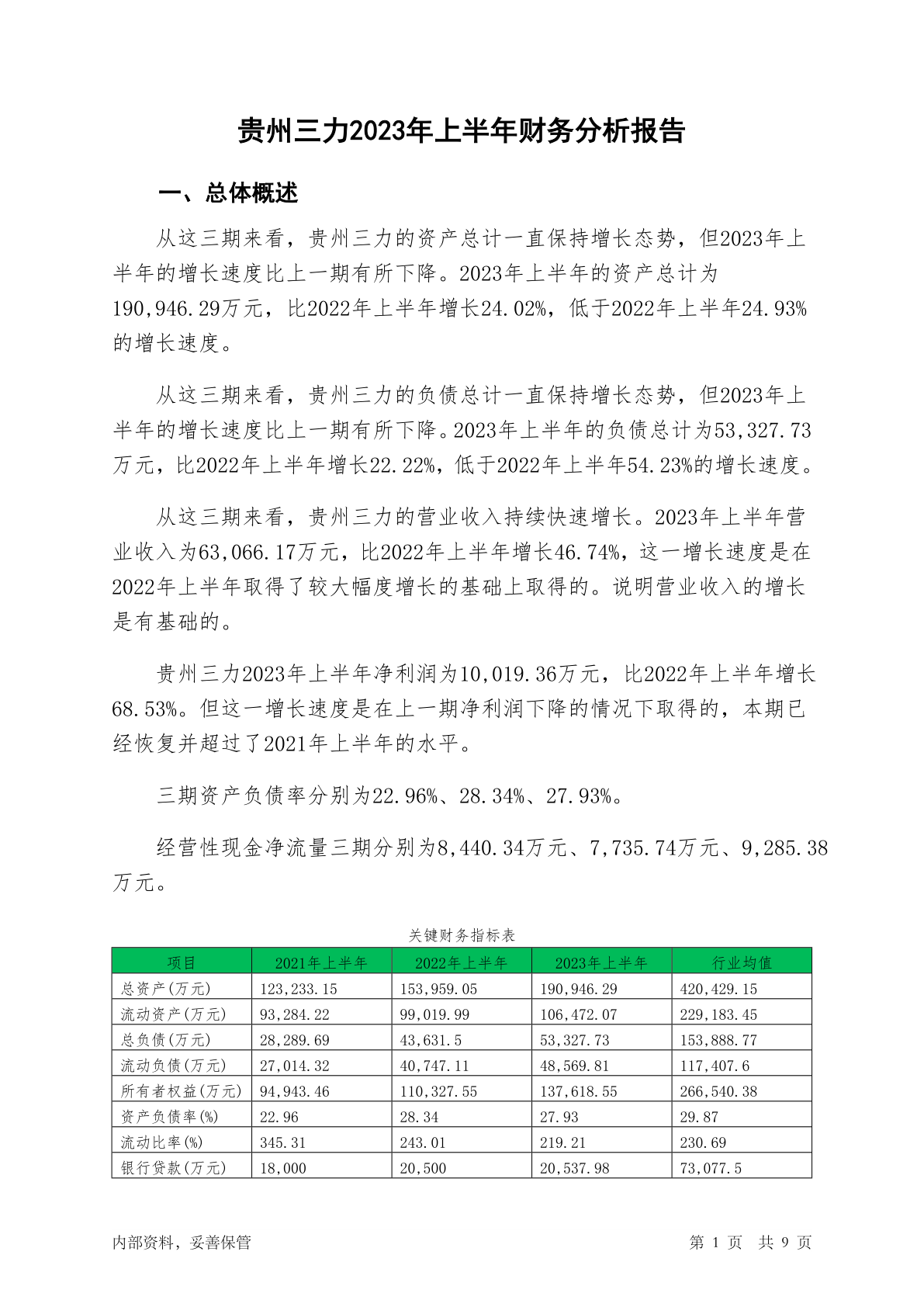 贵州三力2023年上半年财务分析报告

一、总体概述

从这三期来看，贵州三力的资产总计一直保持增长态势，但2023年上半年的增长速度比上一期有所下降。2023年上半年的资产总计为190,946.29万元，比2022年上半年增长24.02%，低于2022年上半年24.93%的增长速度。

从这三期来看，贵州三力的负债总计一直保持增长态势，但2023年上半年的增长速度比上一期有所下降。2023年上半年的负债总计为53,327.73万元，比2022年上半年增长22.22%，低于2022年上半年54.23%的增长速度。

从这三期来看，贵州三力的营业收入持续快速增长。2023年上半年营业收入为63,066.17万元，比2022年上半年增长46.74%，这一增长速度是在2022年上半年取得了较大幅度增长的基础上取得的。说明营业收入的增长是有基础的。

贵州三力2023年上半年净利润为10,019.36万元，比2022年上半年增长68.53%。但这一增长速度是在上一期净利润下降的情况下取得的，本期已经恢复并超过了2021年上半年的水平。

三期资产负债率分别为22.96%、28.34%、27.93%。

经营性现金净流量三期分别为8,440.34万元、7,735.74万元、9,285.38万元。

关键财务指标表

| 项目 | 2021年上半年 | 2022年上半年 | 2023年上半年 | 行业均值 |
|---|---|---|---|---|
| 总资产(万元) | 123,233.15 | 153,959.05 | 190,946.29 | 420,429.15 |
| 流动资产(万元) | 93,284.22 | 99,019.99 | 106,472.07 | 229,183.45 |
| 总负债(万元) | 28,289.69 | 43,631.5 | 53,327.73 | 153,888.77 |
| 流动负债(万元) | 27,014.32 | 40,747.11 | 48,569.81 | 117,407.6 |
| 所有者权益(万元) | 94,943.46 | 110,327.55 | 137,618.55 | 266,540.38 |
| 资产负债率(%) | 22.96 | 28.34 | 27.93 | 29.87 |
| 流动比率(%) | 345.31 | 243.01 | 219.21 | 230.69 |
| 银行贷款(万元) | 18,000 | 20,500 | 20,537.98 | 73,077.5 |

内部资料，妥善保管

第 1 页 共 9 页